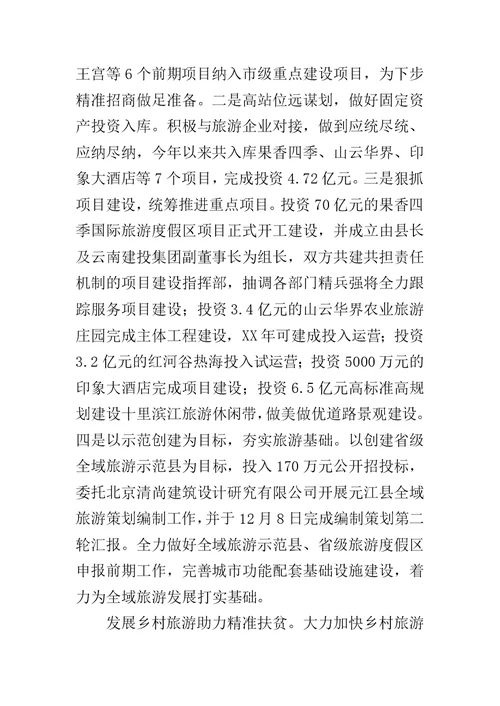 王宫等 6 个前期项目纳入市级重点建设项目，为下步精准招商做足准备。二是高站位远谋划，做好固定资产投资入库。积极与旅游企业对接，做到应统尽统、应纳尽纳，今年以来共入库果香四季、山云华界、印象大酒店等 7 个项目，完成投资 4.72 亿元。三是狠抓项目建设，统筹推进重点项目。投资 70 亿元的果香四季国际旅游度假区项目正式开工建设，并成立由县长及云南建投集团副董事长为组长，双方共建共担责任机制的项目建设指挥部，抽调各部门精兵强将全力跟踪服务项目建设；投资 3.4 亿元的山云华界农业旅游庄园完成主体工程建设，XX 年可建成投入运营；投资 3.2 亿元的红河谷热海投入试运营；投资 5000 万元的印象大酒店完成项目建设；投资 6.5 亿元高标准高规划建设十里滨江旅游休闲带，做美做优道路景观建设。四是以示范创建为目标，夯实旅游基础。以创建省级全域旅游示范县为目标，投入 170 万元公开招投标，委托北京清尚建筑设计研究有限公司开展元江县全域旅游策划编制工作，并于 12 月 8 日完成编制策划第二轮汇报。全力做好全域旅游示范县、省级旅游度假区申报前期工作，完善城市功能配套基础设施建设，着力为全域旅游发展打实基础。

发展乡村旅游助力精准扶贫。大力加快乡村旅游